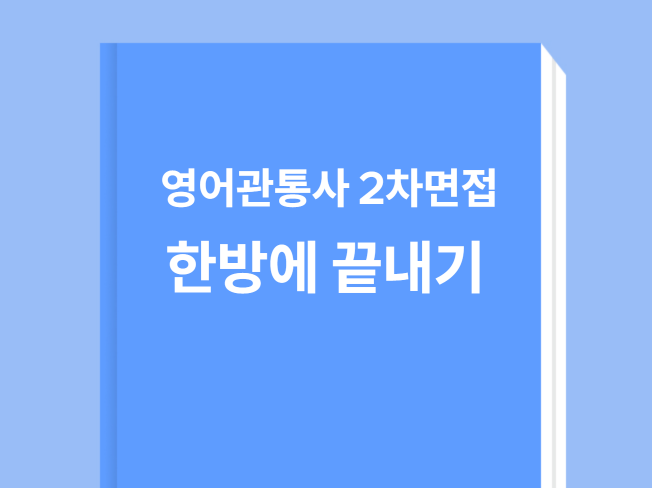 영어관통사 2차면접
한방에 끝내기